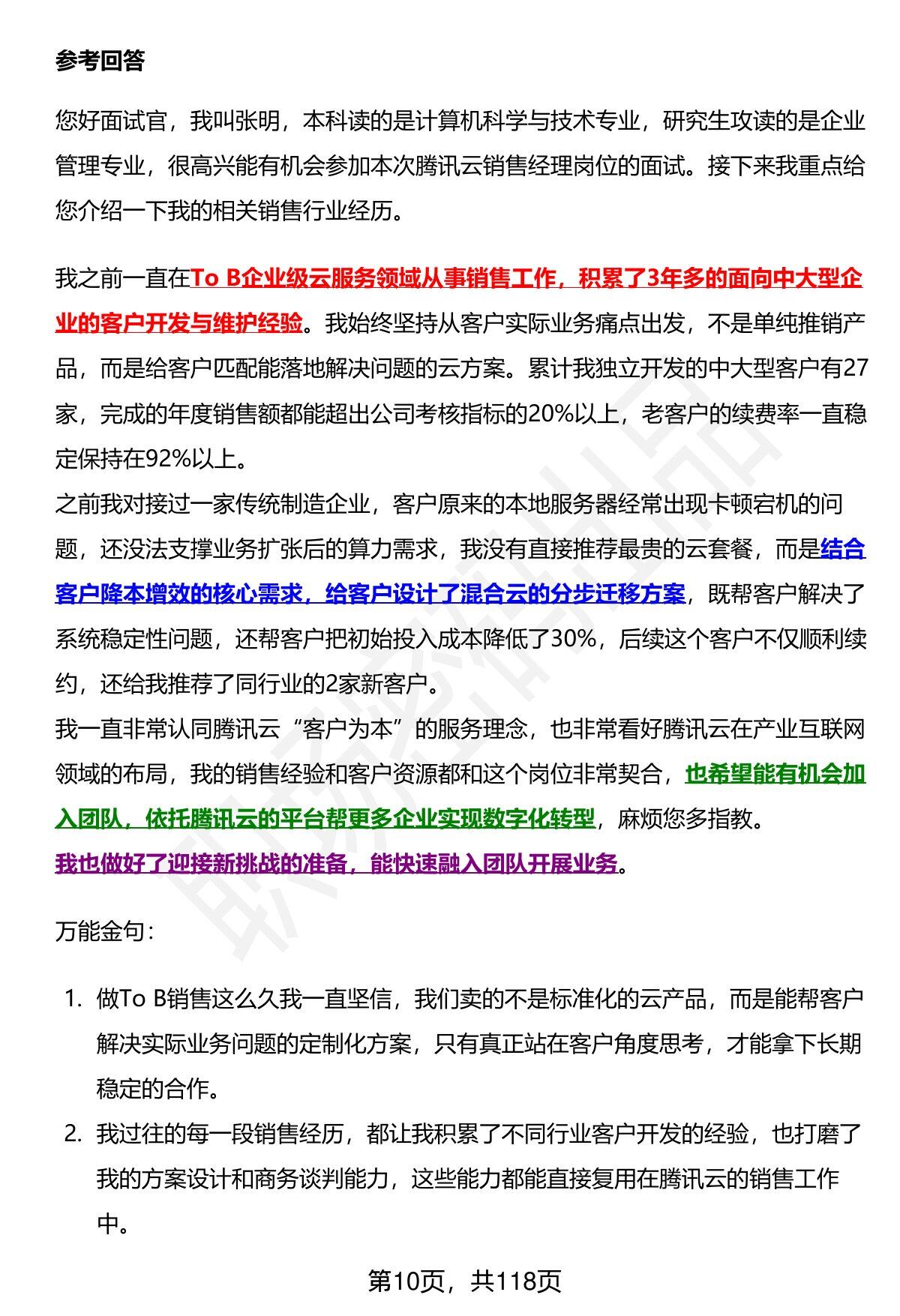 参考回答

您好面试官，我叫张明，本科读的是计算机科学与技术专业，研究生攻读的是企业管理专业，很高兴能有机会参加本次腾讯云销售经理岗位的面试。接下来我重点给您介绍一下我的相关销售行业经历。

我之前一直在To B企业级云服务领域从事销售工作，积累了3年多的面向中大型企业的客户开发与维护经验。我始终坚持从客户实际业务痛点出发，不是单纯推销产品，而是给客户匹配能落地解决问题的云方案。累计我独立开发的中大型客户有27家，完成的年度销售额都能超出公司考核指标的20%以上，老客户的续费率一直稳定保持在92%以上。
之前我对接过一家传统制造企业，客户原来的本地服务器经常出现卡顿宕机的问题，还没法支撑业务扩张后的算力需求，我没有直接推荐最贵的云套餐，而是结合客户降本增效的核心需求，给客户设计了混合云的分步迁移方案，既帮客户解决了系统稳定性问题，还帮客户把初始投入成本降低了30%，后续这个客户不仅顺利续约，还给我推荐了同行业的2家新客户。
我一直非常认同腾讯云“客户为本”的服务理念，也非常看好腾讯云在产业互联网领域的布局，我的销售经验和客户资源都和这个岗位非常契合，也希望能有机会加入团队，依托腾讯云的平台帮更多企业实现数字化转型，麻烦您多指教。
我也做好了迎接新挑战的准备，能快速融入团队开展业务。

万能金句：

1. 做To B销售这么久我一直坚信，我们卖的不是标准化的云产品，而是能帮客户解决实际业务问题的定制化方案，只有真正站在客户角度思考，才能拿下长期稳定的合作。
2. 我过往的每一段销售经历，都让我积累了不同行业客户开发的经验，也打磨了我的方案设计和商务谈判能力，这些能力都能直接复用在腾讯云的销售工作中。

第10页，共118页